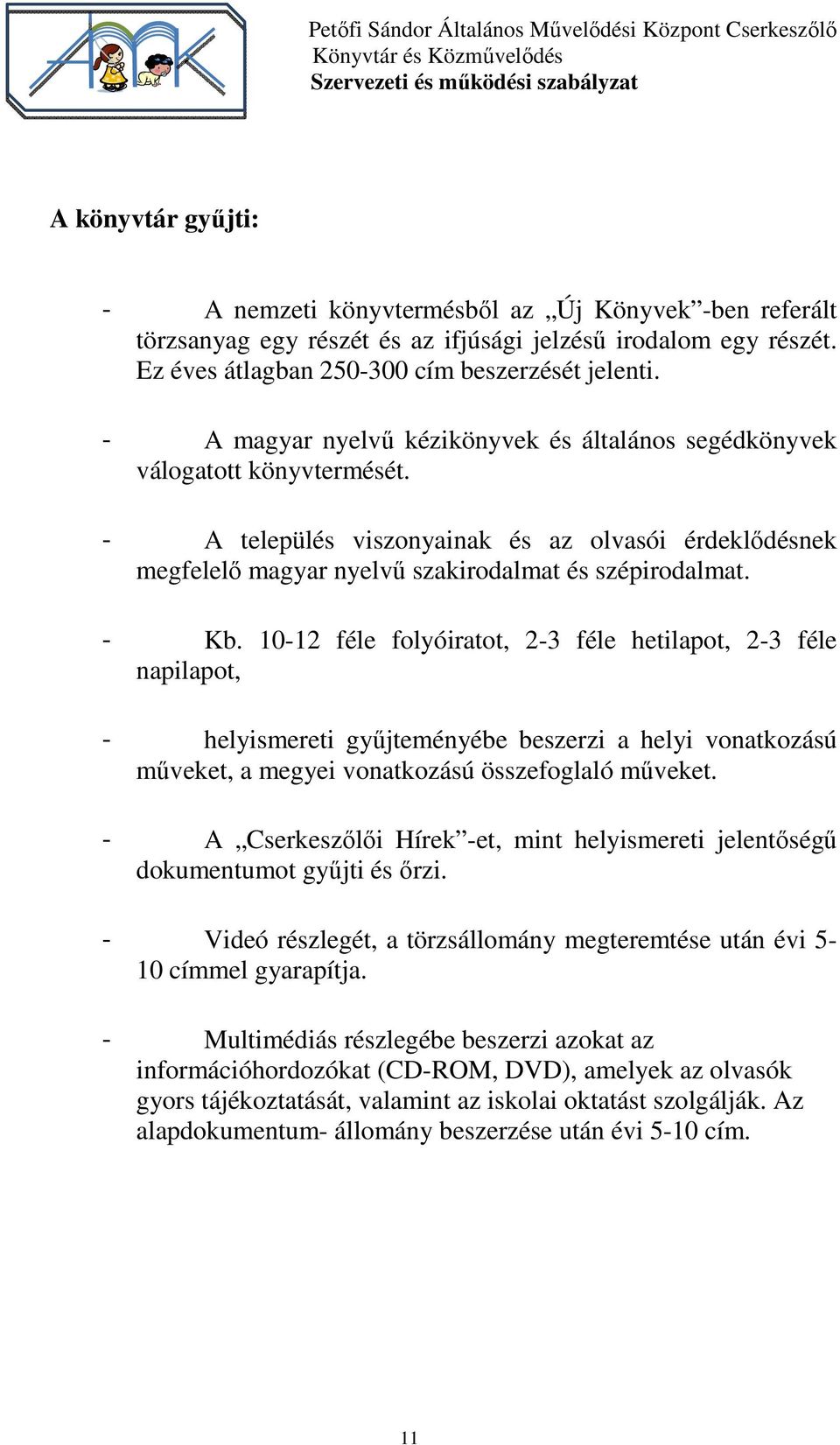 Petőfi Sándor Általános Művelődési Központ Cserkeszőlő
Könyvtár és Közművelődés
Szervezeti és működési szabályzat

A könyvtár gyűjti:

- A nemzeti könyvtermésből az „Új Könyvek”-ben referált törzsanyag egy részét és az ifjúsági jelzésű irodalom egy részét. Ez éves átlagban 250-300 cím beszerzését jelenti.

- A magyar nyelvű kézikönyvek és általános segédkönyvek válogatott könyvtermését.

- A település viszonyainak és az olvasói érdeklődésnek megfelelő magyar nyelvű szakirodalmat és szépirodalmat.

- Kb. 10-12 féle folyóiratot, 2-3 féle hetilapot, 2-3 féle napilapot,

- helyismereti gyűjteményébe beszerzi a helyi vonatkozású műveket, a megyei vonatkozású összefoglaló műveket.

- A „Cserkeszőlői Hírek”-et, mint helyismereti jelentőségű dokumentumot gyűjti és őrzi.

- Videó részlegét, a törzsállomány megteremtése után évi 5-10 címmel gyarapítja.

- Multimédiás részlegébe beszerzi azokat az információhordozókat (CD-ROM, DVD), amelyek az olvasók gyors tájékoztatását, valamint az iskolai oktatást szolgálják. Az alapdokumentum- állomány beszerzése után évi 5-10 cím.

11